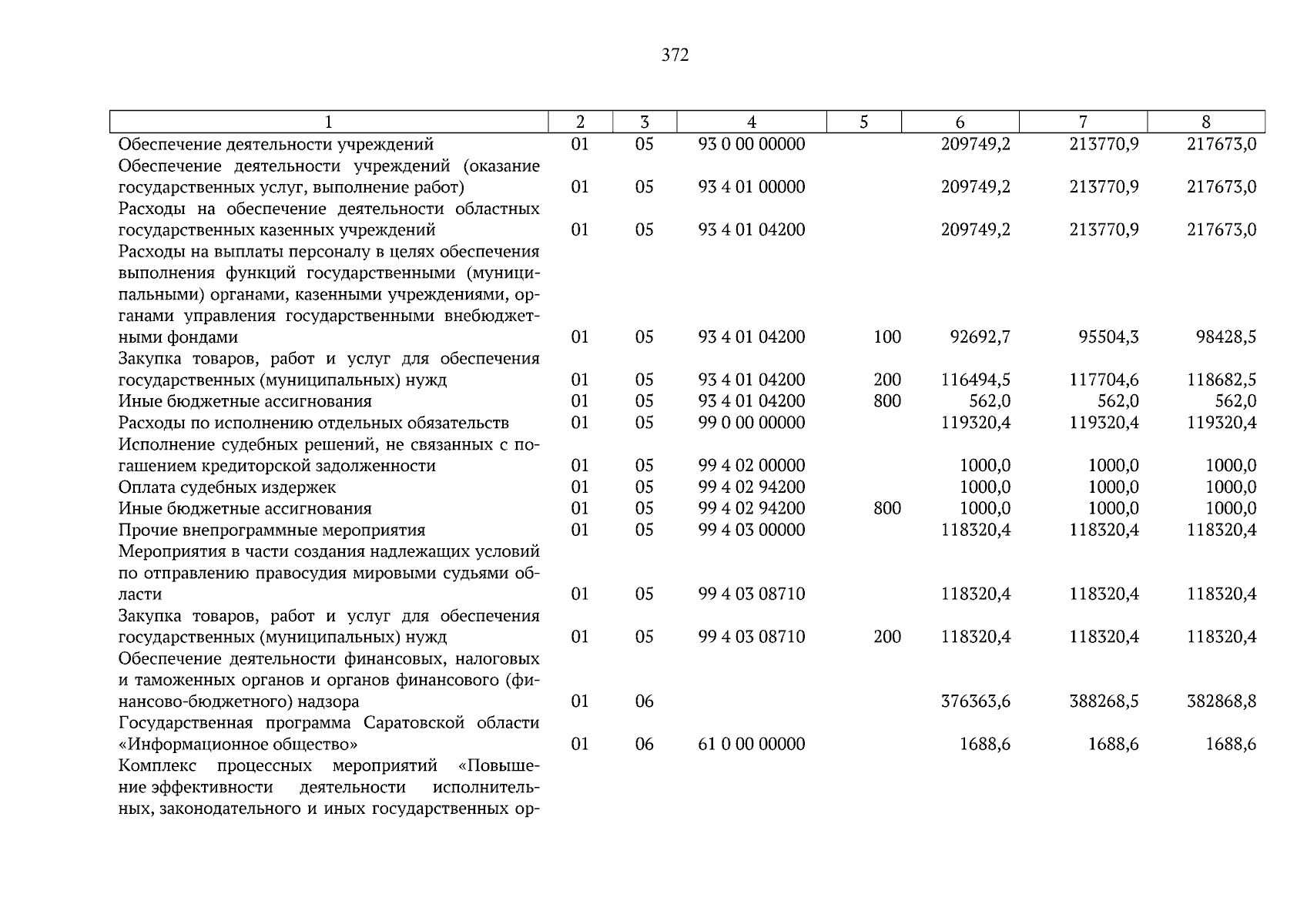 372

| 1 | 2 | 3 | 4 | 5 | 6 | 7 | 8 |
|---|---|---|---|---|---|---|---|
| Обеспечение деятельности учреждений | 01 | 05 | 93 0 00 00000 | | 209749,2 | 213770,9 | 217673,0 |
| Обеспечение деятельности учреждений (оказание государственных услуг, выполнение работ) | 01 | 05 | 93 4 01 00000 | | 209749,2 | 213770,9 | 217673,0 |
| Расходы на обеспечение деятельности областных государственных казенных учреждений | 01 | 05 | 93 4 01 04200 | | 209749,2 | 213770,9 | 217673,0 |
| Расходы на выплаты персоналу в целях обеспечения выполнения функций государственными (муниципальными) органами, казенными учреждениями, органами управления государственными внебюджетными фондами | 01 | 05 | 93 4 01 04200 | 100 | 92692,7 | 95504,3 | 98428,5 |
| Закупка товаров, работ и услуг для обеспечения государственных (муниципальных) нужд | 01 | 05 | 93 4 01 04200 | 200 | 116494,5 | 117704,6 | 118682,5 |
| Иные бюджетные ассигнования | 01 | 05 | 93 4 01 04200 | 800 | 562,0 | 562,0 | 562,0 |
| Расходы по исполнению отдельных обязательств | 01 | 05 | 99 0 00 00000 | | 119320,4 | 119320,4 | 119320,4 |
| Исполнение судебных решений, не связанных с погашением кредиторской задолженности | 01 | 05 | 99 4 02 00000 | | 1000,0 | 1000,0 | 1000,0 |
| Оплата судебных издержек | 01 | 05 | 99 4 02 94200 | | 1000,0 | 1000,0 | 1000,0 |
| Иные бюджетные ассигнования | 01 | 05 | 99 4 02 94200 | 800 | 1000,0 | 1000,0 | 1000,0 |
| Прочие внепрограммные мероприятия | 01 | 05 | 99 4 03 00000 | | 118320,4 | 118320,4 | 118320,4 |
| Мероприятия в части создания надлежащих условий по отправлению правосудия мировыми судьями области | 01 | 05 | 99 4 03 08710 | | 118320,4 | 118320,4 | 118320,4 |
| Закупка товаров, работ и услуг для обеспечения государственных (муниципальных) нужд | 01 | 05 | 99 4 03 08710 | 200 | 118320,4 | 118320,4 | 118320,4 |
| Обеспечение деятельности финансовых, налоговых и таможенных органов и органов финансового (финансово-бюджетного) надзора | 01 | 06 | | | 376363,6 | 388268,5 | 382868,8 |
| Государственная программа Саратовской области «Информационное общество» | 01 | 06 | 61 0 00 00000 | | 1688,6 | 1688,6 | 1688,6 |
| Комплекс процессных мероприятий «Повышение эффективности деятельности исполнительных, законодательного и иных государственных ор- | | | | | | | |